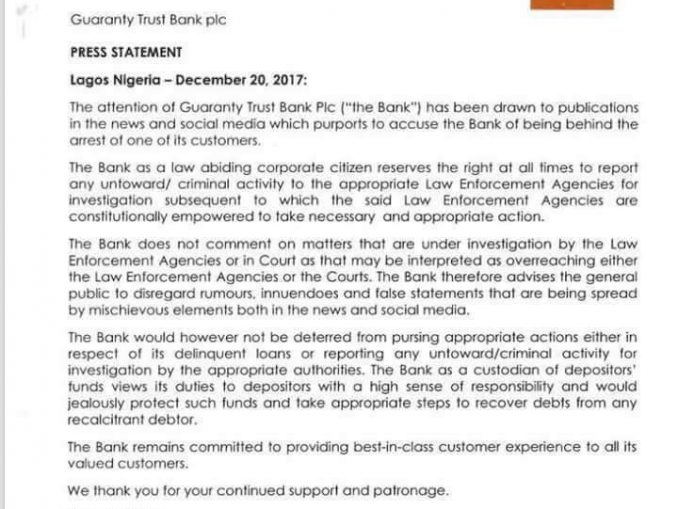 Guaranty Trust Bank plc

PRESS STATEMENT

Lagos Nigeria – December 20, 2017:

The attention of Guaranty Trust Bank Plc ("the Bank") has been drawn to publications in the news and social media which purports to accuse the Bank of being behind the arrest of one of its customers.

The Bank as a law abiding corporate citizen reserves the right at all times to report any untoward/ criminal activity to the appropriate Law Enforcement Agencies for investigation subsequent to which the said Law Enforcement Agencies are constitutionally empowered to take necessary and appropriate action.

The Bank does not comment on matters that are under investigation by the Law Enforcement Agencies or in Court as that may be interpreted as overreaching either the Law Enforcement Agencies or the Courts. The Bank therefore advises the general public to disregard rumours, innuendoes and false statements that are being spread by mischievous elements both in the news and social media.

The Bank would however not be deterred from pursing appropriate actions either in respect of its delinquent loans or reporting any untoward/criminal activity for investigation by the appropriate authorities. The Bank as a custodian of depositors' funds views its duties to depositors with a high sense of responsibility and would jealously protect such funds and take appropriate steps to recover debts from any recalcitrant debtor.

The Bank remains committed to providing best-in-class customer experience to all its valued customers.

We thank you for your continued support and patronage.